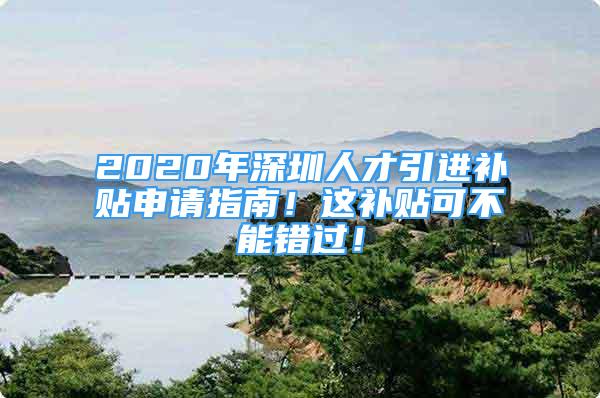 2020年深圳人才引进补贴申请指南！这补贴可不能错过！